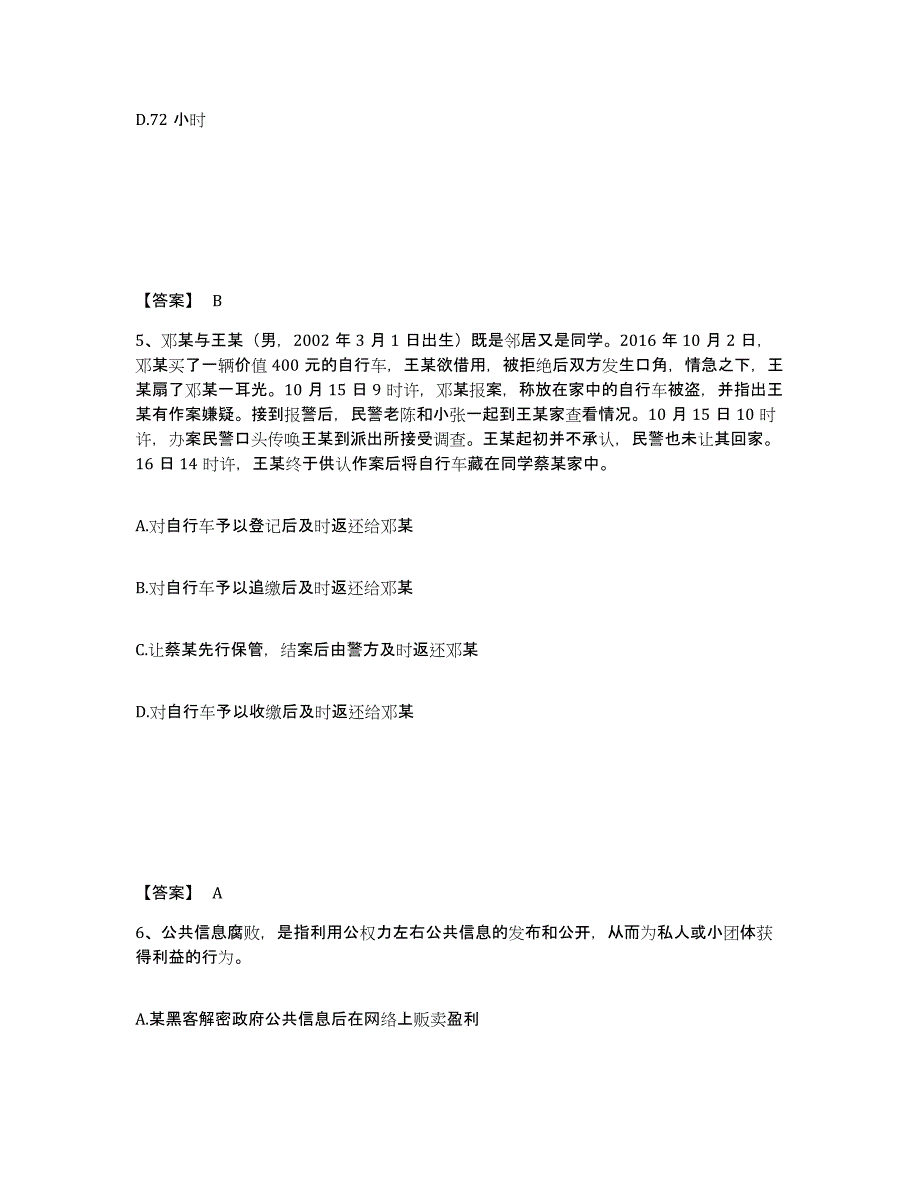 D.72 小时

【答案】 B

5、邓某与王某（男，2002 年 3 月 1 日出生）既是邻居又是同学。2016 年 10 月 2 日，邓某买了一辆价值 400 元的自行车，王某欲借用，被拒绝后双方发生口角，情急之下，王某扇了邓某一耳光。10 月 15 日 9 时许，邓某报案，称放在家中的自行车被盗，并指出王某有作案嫌疑。接到报警后，民警老陈和小张一起到王某家查看情况。10 月 15 日 10 时许，办案民警口头传唤王某到派出所接受调查。王某起初并不承认，民警也未让其回家。16 日 14 时许，王某终于供认作案后将自行车藏在同学蔡某家中。

A.对自行车予以登记后及时返还给邓某

B.对自行车予以追缴后及时返还给邓某

C.让蔡某先行保管，结案后由警方及时返还邓某

D.对自行车予以收缴后及时返还给邓某

【答案】 A

6、公共信息腐败，是指利用公权力左右公共信息的发布和公开，从而为私人或小团体获得利益的行为。

A.某黑客解密政府公共信息后在网络上贩卖盈利